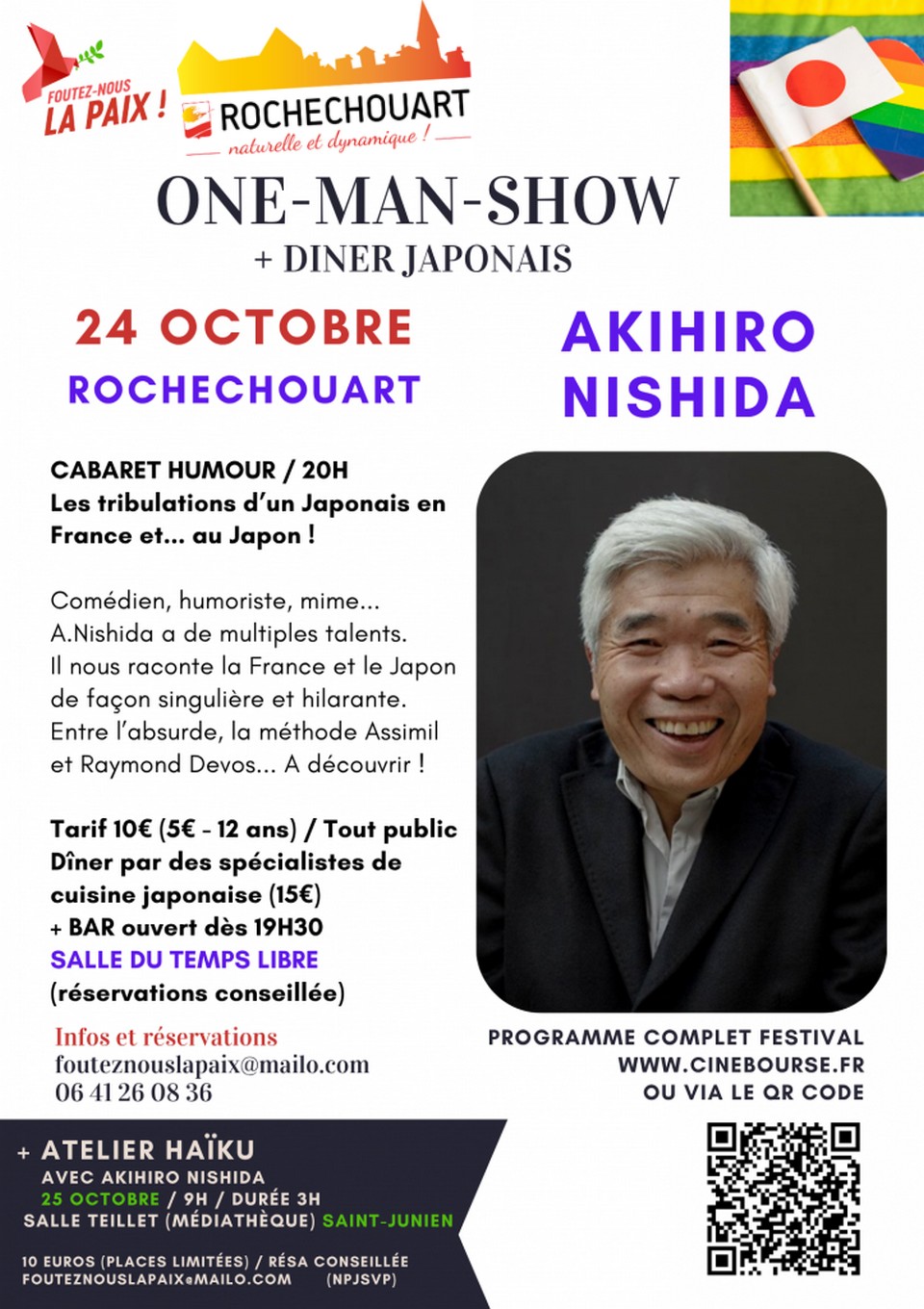 FOUTEZ-NOUS LA PAIX !

ROCHECHOUART
naturelle et dynamique !

ONE-MAN-SHOW
+ DINER JAPONAIS

24 OCTOBRE
ROCHECHOUART

AKIHIRO NISHIDA

CABARET HUMOUR / 20H
Les tribulations d'un Japonais en France et... au Japon !

Comédien, humoriste, mime... A.Nishida a de multiples talents. Il nous raconte la France et le Japon de façon singulière et hilarante. Entre l'absurde, la méthode Assimil et Raymond Devos... A découvrir !

Tarif 10€ (5€ - 12 ans) / Tout public
Dîner par des spécialistes de cuisine japonaise (15€)
+ BAR ouvert dès 19H30
SALLE DU TEMPS LIBRE
(réservations conseillée)

Infos et réservations
fouteznouslapaix@mailo.com
06 41 26 08 36

PROGRAMME COMPLET FESTIVAL
WWW.CINEBOURSE.FR
OU VIA LE QR CODE

+ ATELIER HAÏKU
AVEC AKIHIRO NISHIDA
25 OCTOBRE / 9H / DURÉE 3H
SALLE TEILLET (MÉDIATHÈQUE) SAINT-JUNIEN

10 EUROS (PLACES LIMITÉES) / RÉSA CONSEILLÉE
FOUTEZNOUSLAPAIX@MAILO.COM (NPJSVP)